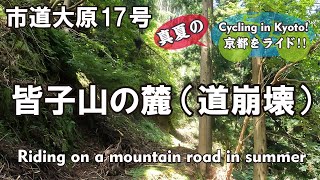 市道大原17号

真夏の

Cycling in Kyoto!
京都をライド!!

皆子山の麓（道崩壊）

Riding on a mountain road in summer